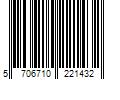 5 706710 221432